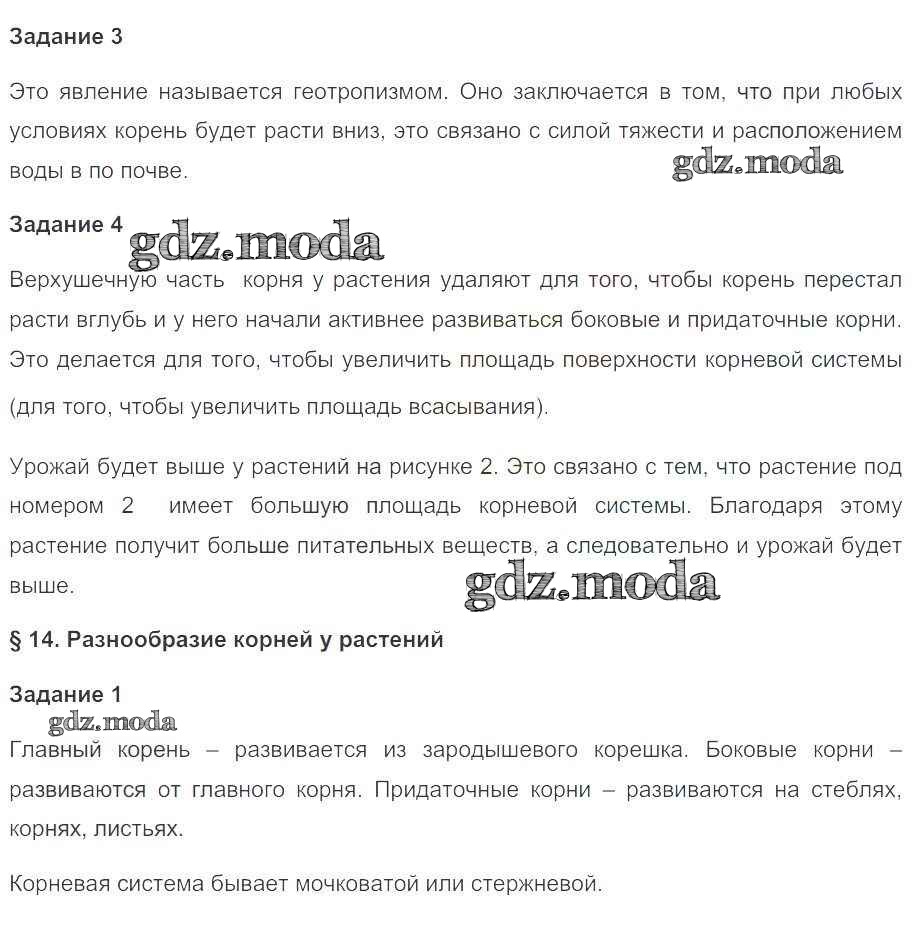 Задание 3

Это явление называется геотропизмом. Оно заключается в том, что при любых условиях корень будет расти вниз, это связано с силой тяжести и расположением воды в по почве.

gdz.moda

Задание 4

gdz.moda

Верхушечную часть корня у растения удаляют для того, чтобы корень перестал расти вглубь и у него начали активнее развиваться боковые и придаточные корни. Это делается для того, чтобы увеличить площадь поверхности корневой системы (для того, чтобы увеличить площадь всасывания).

Урожай будет выше у растений на рисунке 2. Это связано с тем, что растение под номером 2 имеет большую площадь корневой системы. Благодаря этому растение получит больше питательных веществ, а следовательно и урожай будет выше.

gdz.moda

§ 14. Разнообразие корней у растений

Задание 1

gdz.moda

Главный корень – развивается из зародышевого корешка. Боковые корни – развиваются от главного корня. Придаточные корни – развиваются на стеблях, корнях, листьях.

Корневая система бывает мочковатой или стержневой.